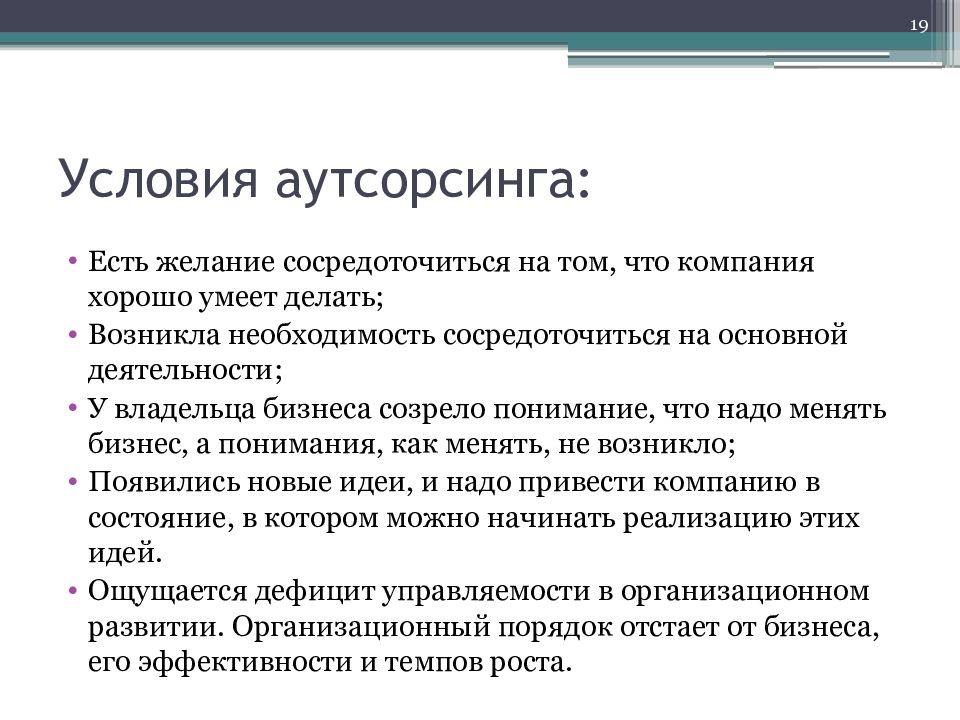 19

Условия аутсорсинга:

• Есть желание сосредоточиться на том, что компания хорошо умеет делать;
• Возникла необходимость сосредоточиться на основной деятельности;
• У владельца бизнеса созрело понимание, что надо менять бизнес, а понимания, как менять, не возникло;
• Появились новые идеи, и надо привести компанию в состояние, в котором можно начинать реализацию этих идей.
• Ощущается дефицит управляемости в организационном развитии. Организационный порядок отстает от бизнеса, его эффективности и темпов роста.